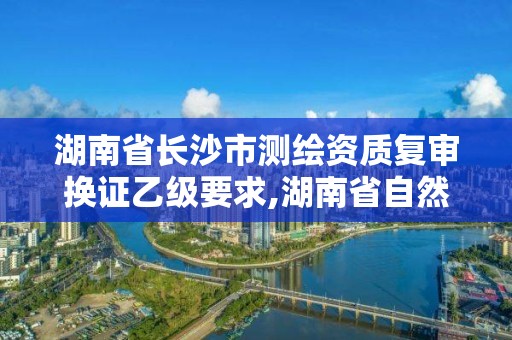 湖南省长沙市测绘资质复审换证乙级要求,湖南省自然